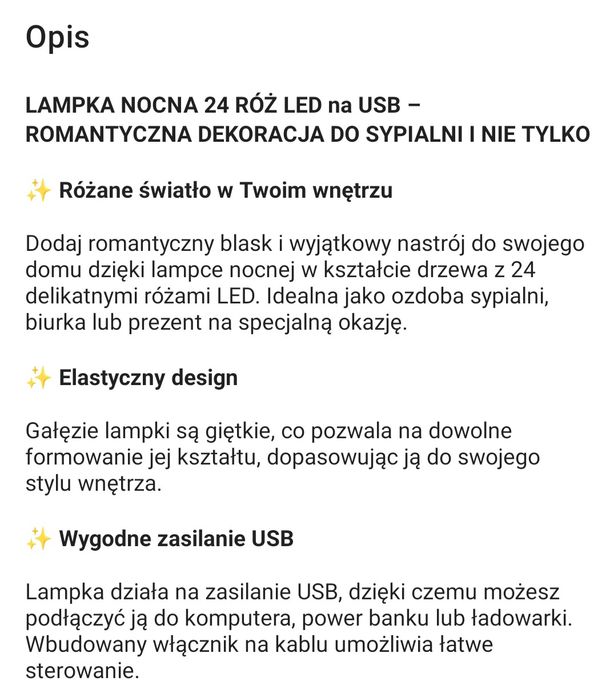 Opis

LAMPKA NOCNA 24 RÓŻ LED na USB – ROMANTYCZNA DEKORACJA DO SYPIALNI I NIE TYLKO

✨ Różane światło w Twoim wnętrzu

Dodaj romantyczny blask i wyjątkowy nastrój do swojego domu dzięki lampce nocnej w kształcie drzewa z 24 delikatnymi różami LED. Idealna jako ozdoba sypialni, biurka lub prezent na specjalną okazję.

✨ Elastyczny design

Gałęzie lampki są giętkie, co pozwala na dowolne formowanie jej kształtu, dopasowując ją do swojego stylu wnętrza.

✨ Wygodne zasilanie USB

Lampka działa na zasilanie USB, dzięki czemu możesz podłączyć ją do komputera, power banku lub ładowarki. Wbudowany włącznik na kablu umożliwia łatwe sterowanie.